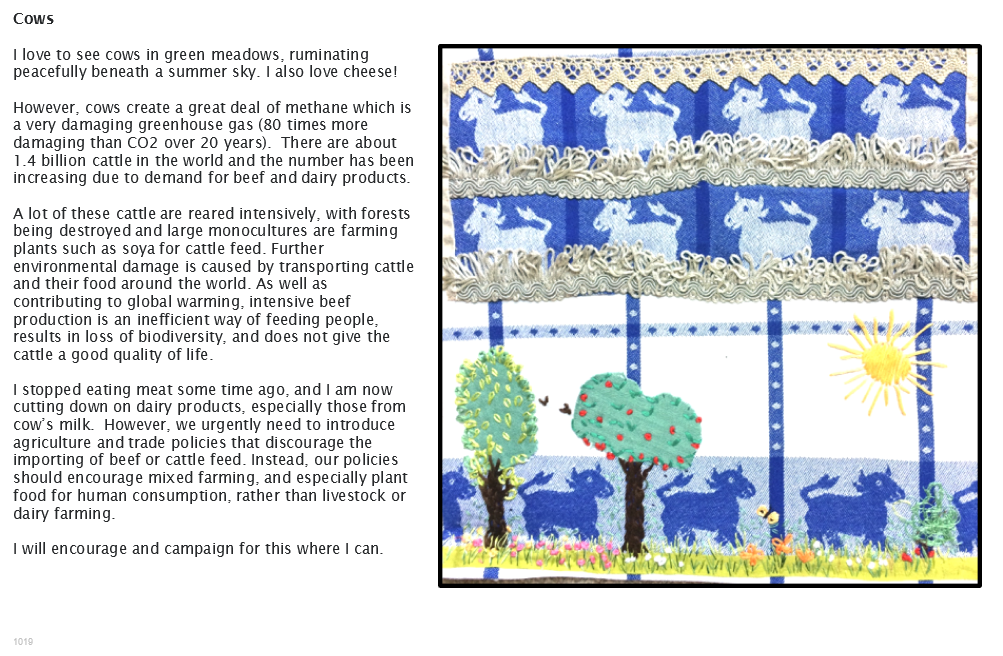 Cows

I love to see cows in green meadows, ruminating peacefully beneath a summer sky. I also love cheese!

However, cows create a great deal of methane which is a very damaging greenhouse gas (80 times more damaging than CO2 over 20 years). There are about 1.4 billion cattle in the world and the number has been increasing due to demand for beef and dairy products.

A lot of these cattle are reared intensively, with forests being destroyed and large monocultures are farming plants such as soya for cattle feed. Further environmental damage is caused by transporting cattle and their food around the world. As well as contributing to global warming, intensive beef production is an inefficient way of feeding people, results in loss of biodiversity, and does not give the cattle a good quality of life.

I stopped eating meat some time ago, and I am now cutting down on dairy products, especially those from cow's milk. However, we urgently need to introduce agriculture and trade policies that discourage the importing of beef or cattle feed. Instead, our policies should encourage mixed farming, and especially plant food for human consumption, rather than livestock or dairy farming.

I will encourage and campaign for this where I can.

1019